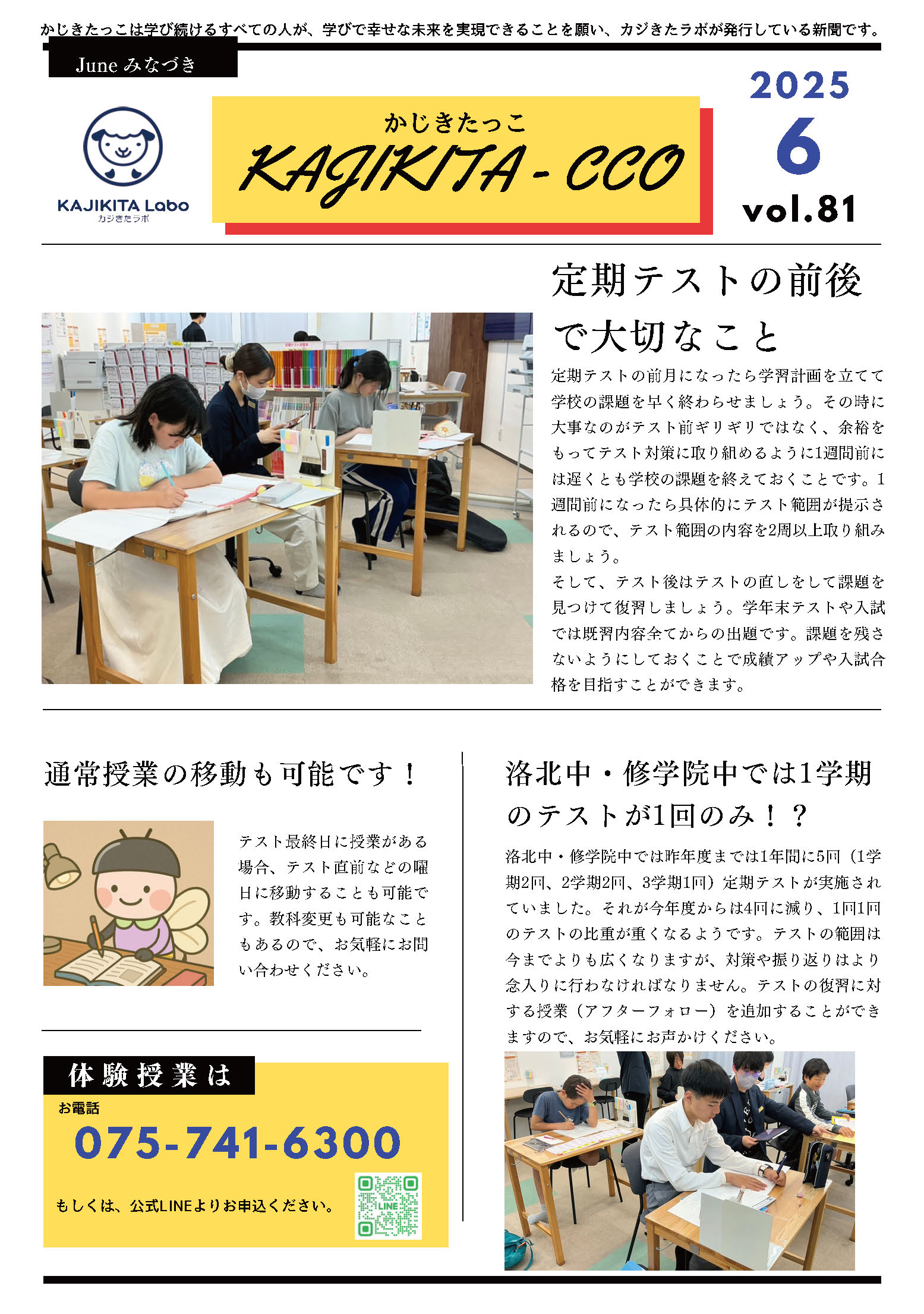 かじきたっこは学び続けるすべての人が、学びで幸せな未来を実現できることを願い、カジきたラボが発行している新聞です。

June みなづき

KAJIKITA Labo
カジきたラボ

かじきたっこ
KAJIKITA - CCO

2025
6
vol.81

定期テストの前後で大切なこと

定期テストの前月になったら学習計画を立てて学校の課題を早く終わらせましょう。その時に大事なのがテスト前ギリギリではなく、余裕をもってテスト対策に取り組めるように1週間前には遅くとも学校の課題を終えておくことです。1週間前になったら具体的にテスト範囲が提示されるので、テスト範囲の内容を2周以上取り組みましょう。

そして、テスト後はテストの直しをして課題を見つけて復習しましょう。学年末テストや入試では既習内容全てからの出題です。課題を残さないようにしておくことで成績アップや入試合格を目指すことができます。

通常授業の移動も可能です！

テスト最終日に授業がある場合、テスト直前などの曜日に移動することも可能です。教科変更も可能なこともあるので、お気軽にお問い合わせください。

体験授業は
お電話
075-741-6300
もしくは、公式LINEよりお申込ください。

洛北中・修学院中では1学期のテストが1回のみ！？

洛北中・修学院中では昨年度までは1年間に5回（1学期2回、2学期2回、3学期1回）定期テストが実施されていました。それが今年度からは4回に減り、1回1回のテストの比重が重くなるようです。テストの範囲は今までよりも広くなりますが、対策や振り返りはより念入りに行わなければなりません。テストの復習に対する授業（アフターフォロー）を追加することができますので、お気軽にお声かけください。